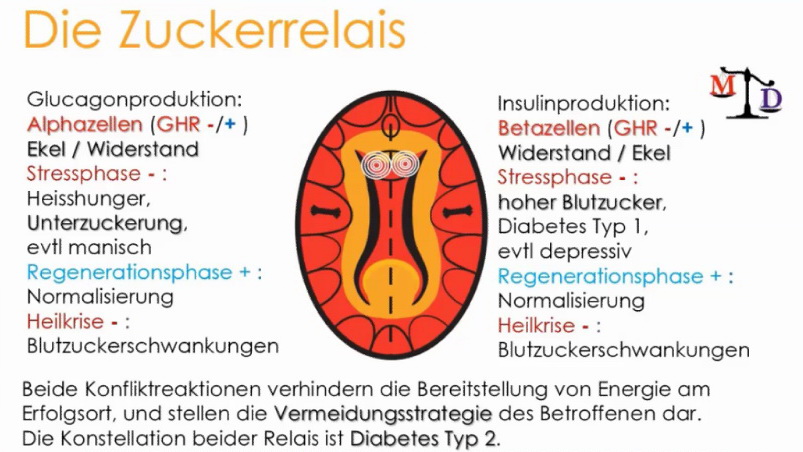 Die Zuckerrelais

Glucagonproduktion:
Alphazellen (GHR -/+ )
Ekel / Widerstand
Stressphase - :
Heisshunger,
Unterzuckerung,
evtl manisch
Regenerationsphase + :
Normalisierung
Heilkrise - :
Blutzuckerschwankungen

M D

Insulinproduktion:
Betazellen (GHR -/+ )
Widerstand / Ekel
Stressphase - :
hoher Blutzucker,
Diabetes Typ 1,
evtl depressiv
Regenerationsphase + :
Normalisierung
Heilkrise - :
Blutzuckerschwankungen

Beide Konfliktreaktionen verhindern die Bereitstellung von Energie am Erfolgsort, und stellen die Vermeidungsstrategie des Betroffenen dar. Die Konstellation beider Relais ist Diabetes Typ 2.